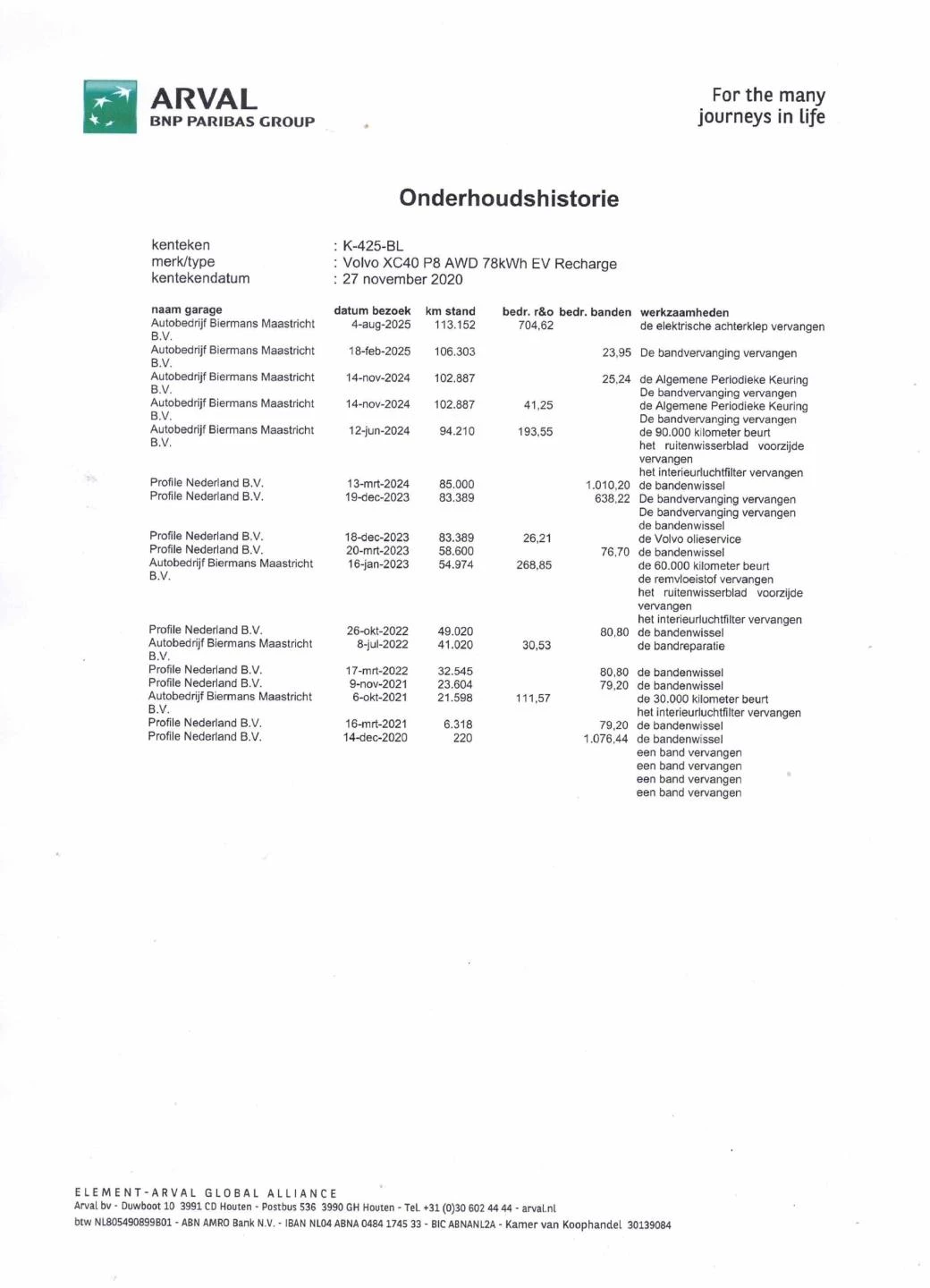 ARVAL
BNP PARIBAS GROUP

For the many journeys in life

Onderhoudshistorie

kenteken : K-425-BL
merk/type : Volvo XC40 P8 AWD 78kWh EV Recharge
kentekendatum : 27 november 2020

| naam garage | datum bezoek | km stand | bedr. r&o | bedr. banden | werkzaamheden |
|---|---|---|---|---|---|
| Autobedrijf Biermans Maastricht B.V. | 4-aug-2025 | 113.152 | 704,62 | | de elektrische achterklep vervangen |
| Autobedrijf Biermans Maastricht B.V. | 18-feb-2025 | 106.303 | | 23,95 | De bandvervanging vervangen |
| Autobedrijf Biermans Maastricht B.V. | 14-nov-2024 | 102.887 | | 25,24 | de Algemene Periodieke Keuring De bandvervanging vervangen |
| Autobedrijf Biermans Maastricht B.V. | 14-nov-2024 | 102.887 | 41,25 | | de Algemene Periodieke Keuring De bandvervanging vervangen |
| Autobedrijf Biermans Maastricht B.V. | 12-jun-2024 | 94.210 | 193,55 | | de 90.000 kilometer beurt het ruitenwisserblad voorzijde vervangen het interieurluchtfilter vervangen |
| Profile Nederland B.V. | 13-mrt-2024 | 85.000 | | 1.010,20 | de bandenwissel |
| Profile Nederland B.V. | 19-dec-2023 | 83.389 | | 638,22 | De bandvervanging vervangen De bandvervanging vervangen de bandenwissel |
| Profile Nederland B.V. | 18-dec-2023 | 83.389 | 26,21 | | de Volvo olieservice |
| Profile Nederland B.V. | 20-mrt-2023 | 58.600 | | 76,70 | de bandenwissel |
| Autobedrijf Biermans Maastricht B.V. | 16-jan-2023 | 54.974 | 268,85 | | de 60.000 kilometer beurt de remvloeistof vervangen het ruitenwisserblad voorzijde vervangen het interieurluchtfilter vervangen |
| Profile Nederland B.V. | 26-okt-2022 | 49.020 | | 80,80 | de bandenwissel |
| Autobedrijf Biermans Maastricht B.V. | 8-jul-2022 | 41.020 | 30,53 | | de bandreparatie |
| Profile Nederland B.V. | 17-mrt-2022 | 32.545 | | 80,80 | de bandenwissel |
| Profile Nederland B.V. | 9-nov-2021 | 23.604 | | 79,20 | de bandenwissel |
| Autobedrijf Biermans Maastricht B.V. | 6-okt-2021 | 21.598 | 111,57 | | de 30.000 kilometer beurt het interieurluchtfilter vervangen |
| Profile Nederland B.V. | 16-mrt-2021 | 6.318 | | 79,20 | de bandenwissel |
| Profile Nederland B.V. | 14-dec-2020 | 220 | | 1.076,44 | de bandenwissel een band vervangen een band vervangen een band vervangen een band vervangen |

ELEMENT-ARVAL GLOBAL ALLIANCE
Arval bv - Duwboot 10 3991 CD Houten - Postbus 536 3990 GH Houten - Tel. +31 (0)30 602 44 44 - arval.nl
btw NL805490899B01 - ABN AMRO Bank N.V. - IBAN NL04 ABNA 0484 1745 33 - BIC ABNANL2A - Kamer van Koophandel 30139084